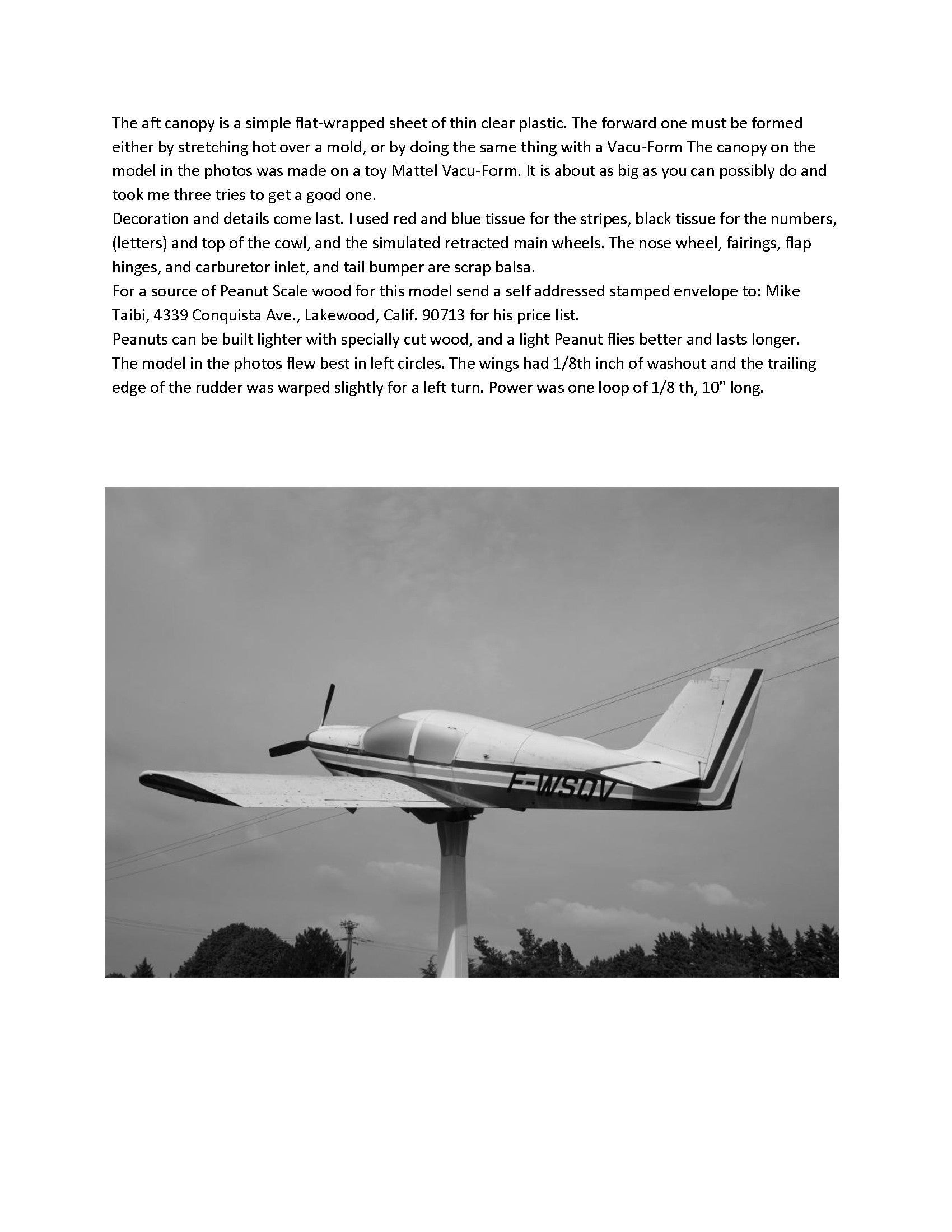 The aft canopy is a simple flat-wrapped sheet of thin clear plastic. The forward one must be formed either by stretching hot over a mold, or by doing the same thing with a Vacu-Form The canopy on the model in the photos was made on a toy Mattel Vacu-Form. It is about as big as you can possibly do and took me three tries to get a good one.
Decoration and details come last. I used red and blue tissue for the stripes, black tissue for the numbers, (letters) and top of the cowl, and the simulated retracted main wheels. The nose wheel, fairings, flap hinges, and carburetor inlet, and tail bumper are scrap balsa.
For a source of Peanut Scale wood for this model send a self addressed stamped envelope to: Mike Taibi, 4339 Conquista Ave., Lakewood, Calif. 90713 for his price list.
Peanuts can be built lighter with specially cut wood, and a light Peanut flies better and lasts longer.
The model in the photos flew best in left circles. The wings had 1/8th inch of washout and the trailing edge of the rudder was warped slightly for a left turn. Power was one loop of 1/8 th, 10" long.

F-WSQV